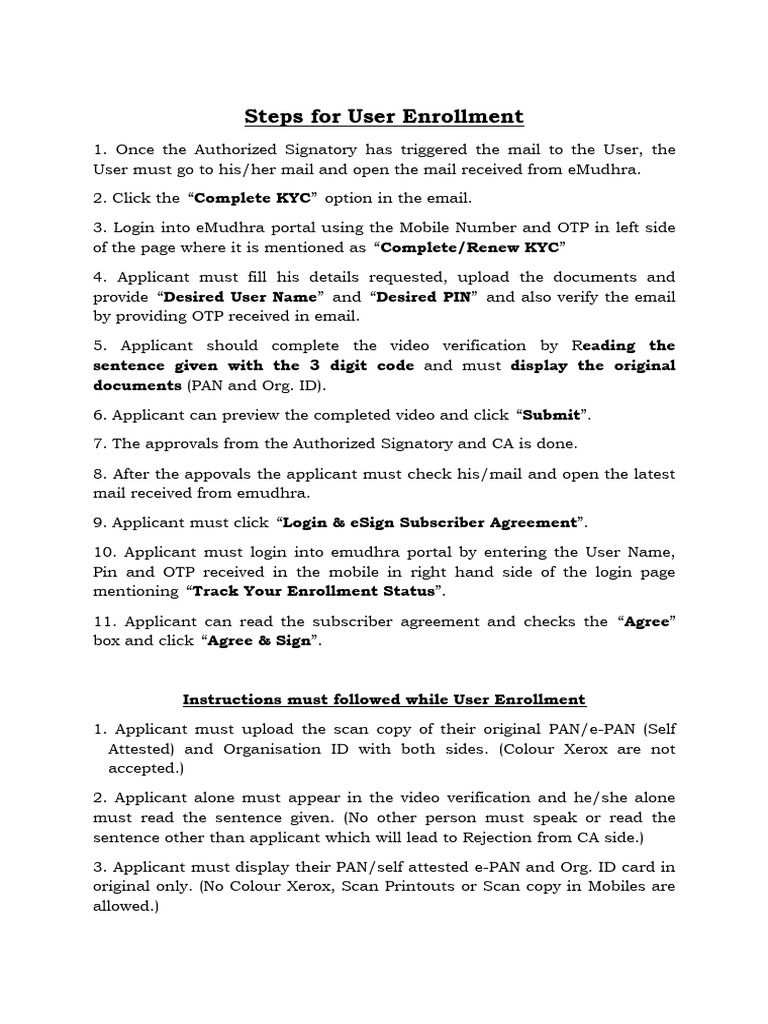 Steps for User Enrollment

1. Once the Authorized Signatory has triggered the mail to the User, the User must go to his/her mail and open the mail received from eMudhra.

2. Click the "Complete KYC" option in the email.

3. Login into eMudhra portal using the Mobile Number and OTP in left side of the page where it is mentioned as "Complete/Renew KYC"

4. Applicant must fill his details requested, upload the documents and provide "Desired User Name" and "Desired PIN" and also verify the email by providing OTP received in email.

5. Applicant should complete the video verification by Reading the sentence given with the 3 digit code and must display the original documents (PAN and Org. ID).

6. Applicant can preview the completed video and click "Submit".

7. The approvals from the Authorized Signatory and CA is done.

8. After the appovals the applicant must check his/mail and open the latest mail received from emudhra.

9. Applicant must click "Login & eSign Subscriber Agreement".

10. Applicant must login into emudhra portal by entering the User Name, Pin and OTP received in the mobile in right hand side of the login page mentioning "Track Your Enrollment Status".

11. Applicant can read the subscriber agreement and checks the "Agree" box and click "Agree & Sign".

Instructions must followed while User Enrollment

1. Applicant must upload the scan copy of their original PAN/e-PAN (Self Attested) and Organisation ID with both sides. (Colour Xerox are not accepted.)

2. Applicant alone must appear in the video verification and he/she alone must read the sentence given. (No other person must speak or read the sentence other than applicant which will lead to Rejection from CA side.)

3. Applicant must display their PAN/self attested e-PAN and Org. ID card in original only. (No Colour Xerox, Scan Printouts or Scan copy in Mobiles are allowed.)